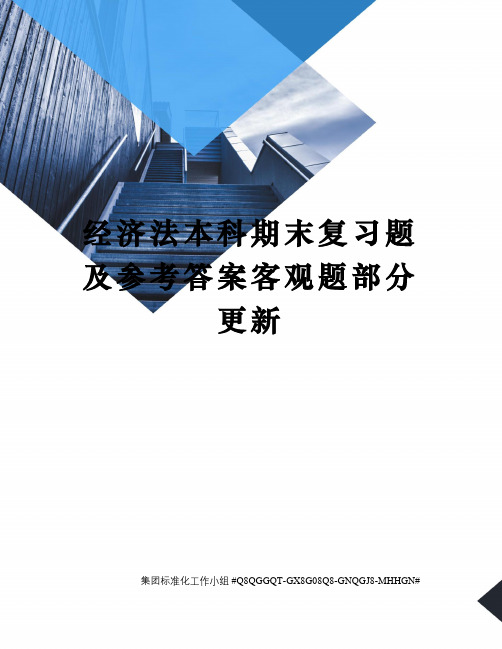 经济法本科期末复习题及参考答案客观题部分更新

集团标准化工作小组 #Q8QGGQT-GX8G08Q8-GNQGJ8-MHHGN#